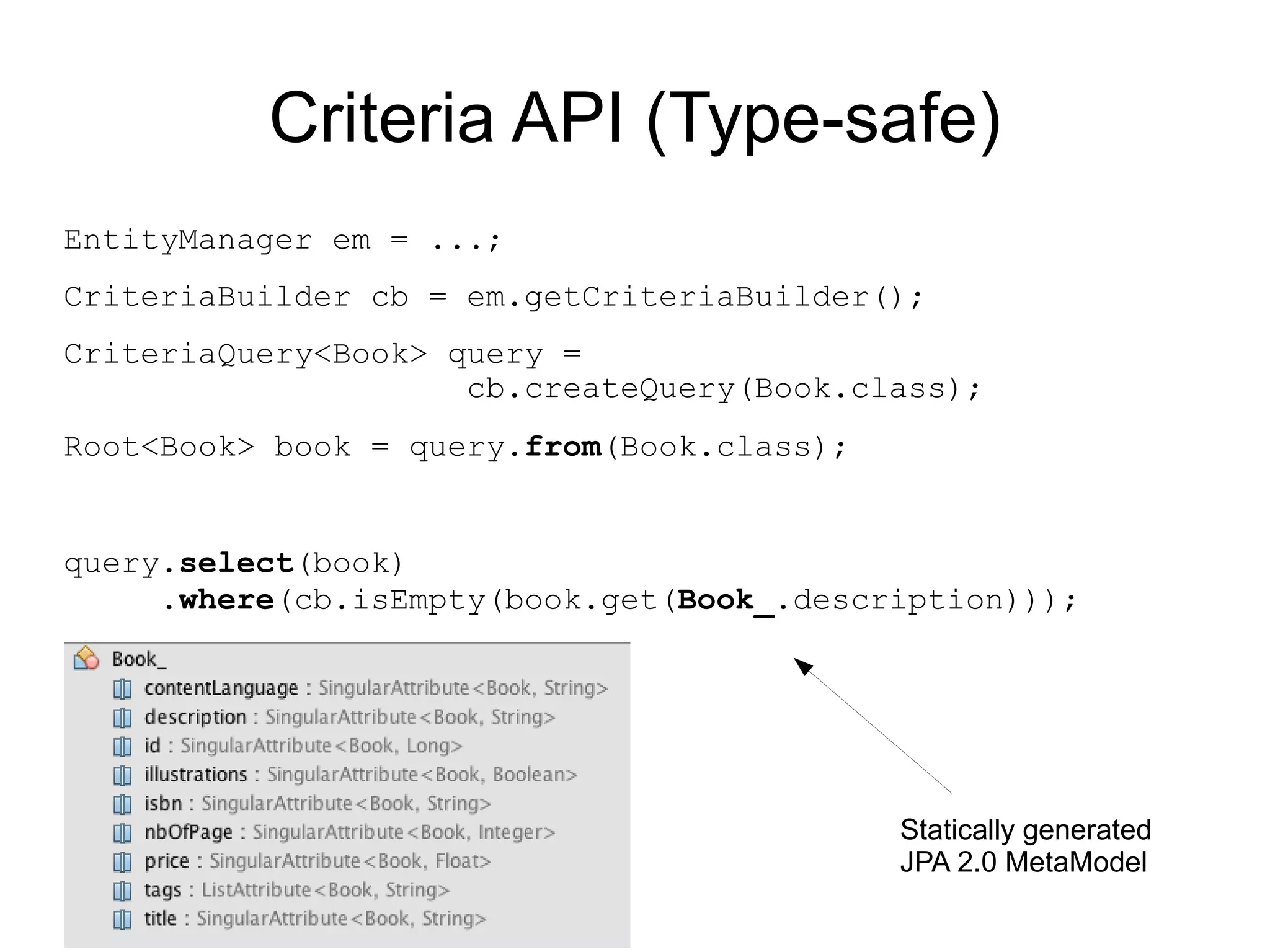 Criteria API (Type-safe)

EntityManager em = ...;

CriteriaBuilder cb = em.getCriteriaBuilder();

CriteriaQuery<Book> query =
cb.createQuery(Book.class);

Root<Book> book = query.from(Book.class);

query.select(book)
.where(cb.isEmpty(book.get(Book_.description)));

Book_
contentLanguage : SingularAttribute<Book, String>
description : SingularAttribute<Book, String>
id : SingularAttribute<Book, Long>
illustrations : SingularAttribute<Book, Boolean>
isbn : SingularAttribute<Book, String>
nbOfPage : SingularAttribute<Book, Integer>
price : SingularAttribute<Book, Float>
tags : ListAttribute<Book, String>
title : SingularAttribute<Book, String>

Statically generated
JPA 2.0 MetaModel